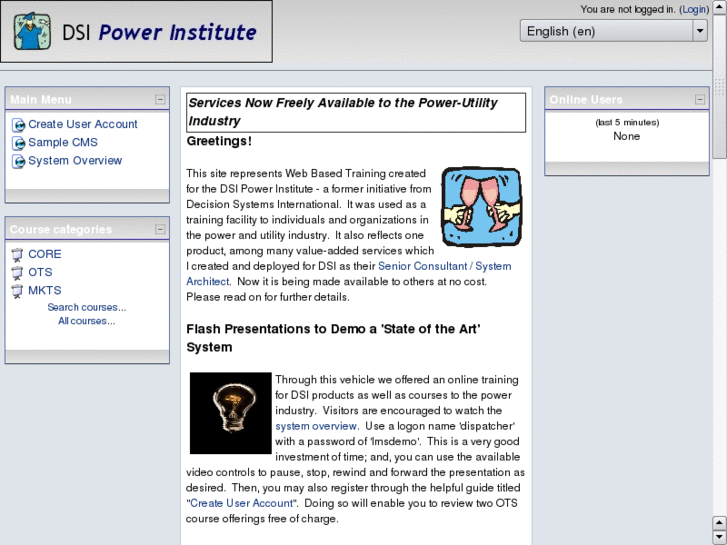 DSI Power Institute

You are not logged in. (Login)

English (en)

Main Menu

Create User Account
Sample CMS
System Overview

Course categories

CORE
OTS
MKTS
Search courses...
All courses...

Services Now Freely Available to the Power-Utility Industry

Greetings!

This site represents Web Based Training created for the DSI Power Institute - a former initiative from Decision Systems International. It was used as a training facility to individuals and organizations in the power and utility industry. It also reflects one product, among many value-added services which I created and deployed for DSI as their Senior Consultant / System Architect. Now it is being made available to others at no cost. Please read on for further details.

Flash Presentations to Demo a 'State of the Art' System

Through this vehicle we offered an online training for DSI products as well as courses to the power industry. Visitors are encouraged to watch the system overview. Use a logon name 'dispatcher' with a password of 'lmsdemo'. This is a very good investment of time; and, you can use the available video controls to pause, stop, rewind and forward the presentation as desired. Then, you may also register through the helpful guide titled "Create User Account". Doing so will enable you to review two OTS course offerings free of charge.

Online Users

(last 5 minutes)
None